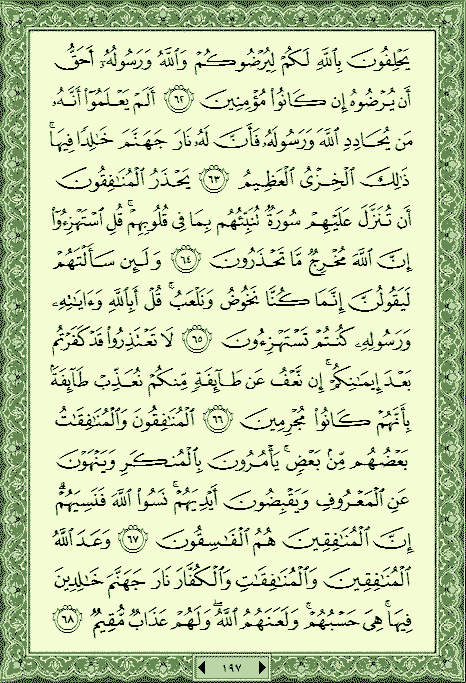 يَحْلِفُونَ بِٱللَّهِ لَكُمْ لِيُرْضُوكُمْ وَٱللَّهُ وَرَسُولُهُۥٓ أَحَقُّ أَن يُرْضُوهُ إِن كَانُوا۟ مُؤْمِنِينَ ﴿٦٢﴾ أَلَمْ يَعْلَمُوٓا۟ أَنَّهُۥ مَن يُحَادِدِ ٱللَّهَ وَرَسُولَهُۥ فَأَنَّ لَهُۥ نَارَ جَهَنَّمَ خَٰلِدًا فِيهَا ۚ ذَٰلِكَ ٱلْخِزْىُ ٱلْعَظِيمُ ﴿٦٣﴾ يَحْذَرُ ٱلْمُنَٰفِقُونَ أَن تُنَزَّلَ عَلَيْهِمْ سُورَةٌ تُنَبِّئُهُم بِمَا فِى قُلُوبِهِمْ ۚ قُلِ ٱسْتَهْزِءُوٓا۟ إِنَّ ٱللَّهَ مُخْرِجٌ مَّا تَحْذَرُونَ ﴿٦٤﴾ وَلَئِن سَأَلْتَهُمْ لَيَقُولُنَّ إِنَّمَا كُنَّا نَخُوضُ وَنَلْعَبُ ۚ قُلْ أَبِٱللَّهِ وَءَايَٰتِهِۦ وَرَسُولِهِۦ كُنتُمْ تَسْتَهْزِءُونَ ﴿٦٥﴾ لَا تَعْتَذِرُوا۟ قَدْ كَفَرْتُم بَعْدَ إِيمَٰنِكُمْ ۚ إِن نَّعْفُ عَن طَآئِفَةٍ مِّنكُمْ نُعَذِّبْ طَآئِفَةًۢ بِأَنَّهُمْ كَانُوا۟ مُجْرِمِينَ ﴿٦٦﴾ ٱلْمُنَٰفِقُونَ وَٱلْمُنَٰفِقَٰتُ بَعْضُهُم مِّنۢ بَعْضٍ ۚ يَأْمُرُونَ بِٱلْمُنكَرِ وَيَنْهَوْنَ عَنِ ٱلْمَعْرُوفِ وَيَقْبِضُونَ أَيْدِيَهُمْ ۚ نَسُوا۟ ٱللَّهَ فَنَسِيَهُمْ ۗ إِنَّ ٱلْمُنَٰفِقِينَ هُمُ ٱلْفَٰسِقُونَ ﴿٦٧﴾ وَعَدَ ٱللَّهُ ٱلْمُنَٰفِقِينَ وَٱلْمُنَٰفِقَٰتِ وَٱلْكُفَّارَ نَارَ جَهَنَّمَ خَٰلِدِينَ فِيهَا ۚ هِىَ حَسْبُهُمْ ۚ وَلَعَنَهُمُ ٱللَّهُ ۖ وَلَهُمْ عَذَابٌ مُّقِيمٌ ﴿٦٨﴾

١٩٧